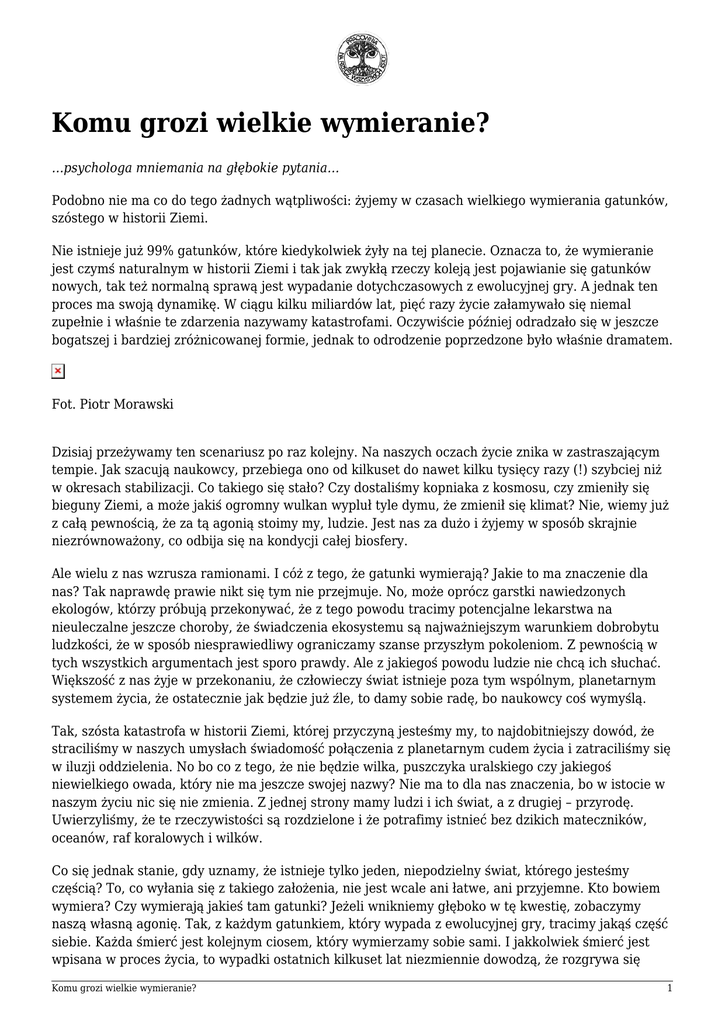 Komu grozi wielkie wymieranie?

…psychologa mniemania na głębokie pytania…

Podobno nie ma co do tego żadnych wątpliwości: żyjemy w czasach wielkiego wymierania gatunków, szóstego w historii Ziemi.

Nie istnieje już 99% gatunków, które kiedykolwiek żyły na tej planecie. Oznacza to, że wymieranie jest czymś naturalnym w historii Ziemi i tak jak zwykłą rzeczy koleją jest pojawianie się gatunków nowych, tak też normalną sprawą jest wypadanie dotychczasowych z ewolucyjnej gry. A jednak ten proces ma swoją dynamikę. W ciągu kilku miliardów lat, pięć razy życie załamywało się niemal zupełnie i właśnie te zdarzenia nazywamy katastrofami. Oczywiście później odradzało się w jeszcze bogatszej i bardziej zróżnicowanej formie, jednak to odrodzenie poprzedzone było właśnie dramatem.

Fot. Piotr Morawski

Dzisiaj przeżywamy ten scenariusz po raz kolejny. Na naszych oczach życie znika w zastraszającym tempie. Jak szacują naukowcy, przebiega ono od kilkuset do nawet kilku tysięcy razy (!) szybciej niż w okresach stabilizacji. Co takiego się stało? Czy dostaliśmy kopniaka z kosmosu, czy zmieniły się bieguny Ziemi, a może jakiś ogromny wulkan wypluł tyle dymu, że zmienił się klimat? Nie, wiemy już z całą pewnością, że za tą agonią stoimy my, ludzie. Jest nas za dużo i żyjemy w sposób skrajnie niezrównoważony, co odbija się na kondycji całej biosfery.

Ale wielu z nas wzrusza ramionami. I cóż z tego, że gatunki wymierają? Jakie to ma znaczenie dla nas? Tak naprawdę prawie nikt się tym nie przejmuje. No, może oprócz garstki nawiedzonych ekologów, którzy próbują przekonywać, że z tego powodu tracimy potencjalne lekarstwa na nieuleczalne jeszcze choroby, że świadczenia ekosystemu są najważniejszym warunkiem dobrobytu ludzkości, że w sposób niesprawiedliwy ograniczamy szanse przyszłym pokoleniom. Z pewnością w tych wszystkich argumentach jest sporo prawdy. Ale z jakiegoś powodu ludzie nie chcą ich słuchać. Większość z nas żyje w przekonaniu, że człowieczy świat istnieje poza tym wspólnym, planetarnym systemem życia, że ostatecznie jak będzie już źle, to damy sobie radę, bo naukowcy coś wymyślą.

Tak, szósta katastrofa w historii Ziemi, której przyczyną jesteśmy my, to najdobitniejszy dowód, że straciliśmy w naszych umysłach świadomość połączenia z planetarnym cudem życia i zatraciliśmy się w iluzji oddzielenia. No bo co z tego, że nie będzie wilka, puszczyka uralskiego czy jakiegoś niewielkiego owada, który nie ma jeszcze swojej nazwy? Nie ma to dla nas znaczenia, bo w istocie w naszym życiu nic się nie zmienia. Z jednej strony mamy ludzi i ich świat, a z drugiej – przyrodę. Uwierzyliśmy, że te rzeczywistości są rozdzielone i że potrafimy istnieć bez dzikich mateczników, oceanów, raf koralowych i wilków.

Co się jednak stanie, gdy uznamy, że istnieje tylko jeden, niepodzielny świat, którego jesteśmy częścią? To, co wyłania się z takiego założenia, nie jest wcale ani łatwe, ani przyjemne. Kto bowiem wymiera? Czy wymierają jakieś tam gatunki? Jeżeli wnikniemy głęboko w tę kwestię, zobaczymy naszą własną agonię. Tak, z każdym gatunkiem, który wypada z ewolucyjnej gry, tracimy jakąś część siebie. Każda śmierć jest kolejnym ciosem, który wymierzamy sobie sami. I jakkolwiek śmierć jest wpisana w proces życia, to wypadki ostatnich kilkuset lat niezmiennie dowodzą, że rozgrywa się

Komu grozi wielkie wymieranie? 1